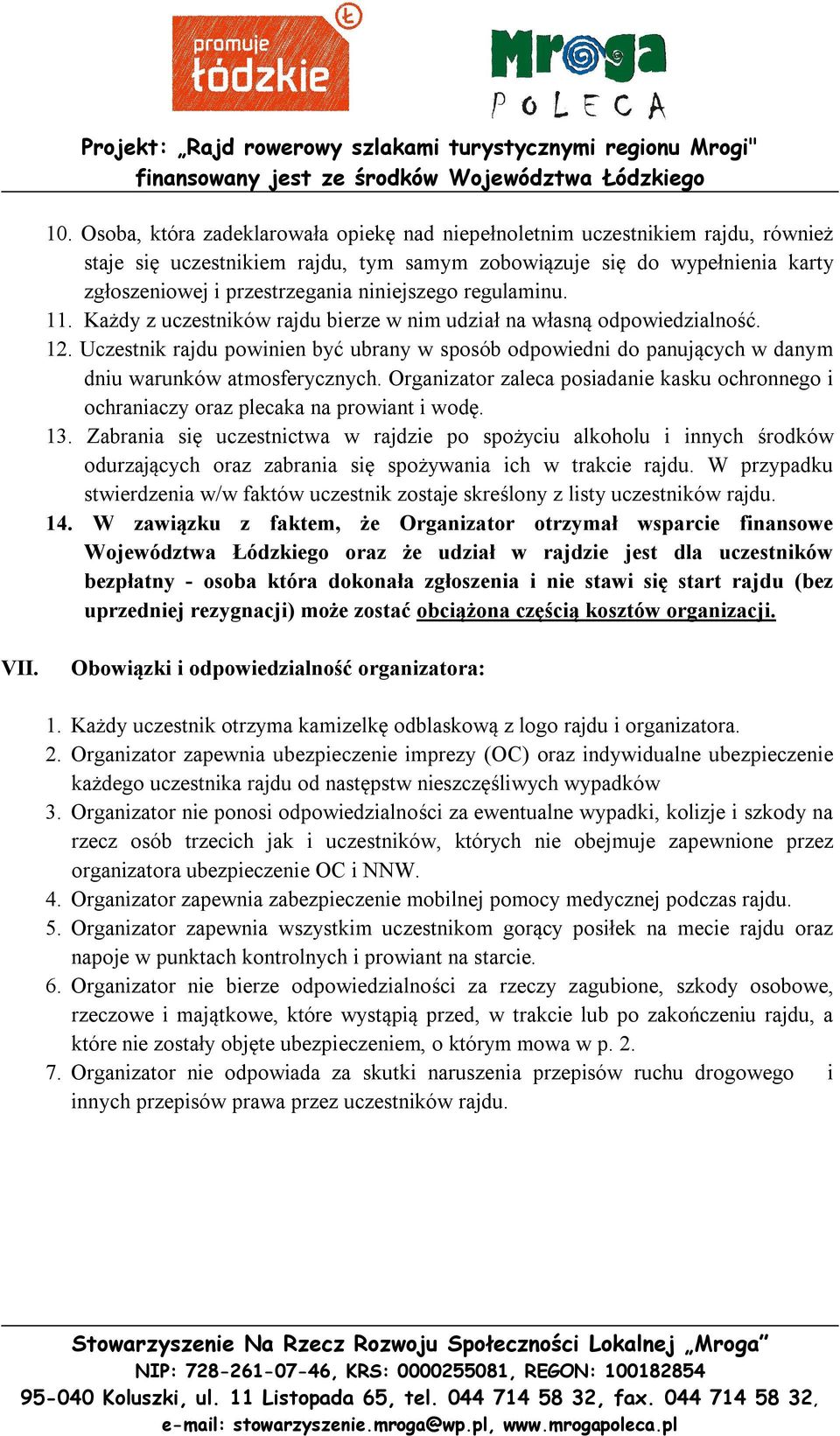 promuje łódzkie

Mroga POLECA

Projekt: „Rajd rowerowy szlakami turystycznymi regionu Mrogi" finansowany jest ze środków Województwa Łódzkiego

10. Osoba, która zadeklarowała opiekę nad niepełnoletnim uczestnikiem rajdu, również staje się uczestnikiem rajdu, tym samym zobowiązuje się do wypełnienia karty zgłoszeniowej i przestrzegania niniejszego regulaminu.
11. Każdy z uczestników rajdu bierze w nim udział na własną odpowiedzialność.
12. Uczestnik rajdu powinien być ubrany w sposób odpowiedni do panujących w danym dniu warunków atmosferycznych. Organizator zaleca posiadanie kasku ochronnego i ochraniaczy oraz plecaka na prowiant i wodę.
13. Zabrania się uczestnictwa w rajdzie po spożyciu alkoholu i innych środków odurzających oraz zabrania się spożywania ich w trakcie rajdu. W przypadku stwierdzenia w/w faktów uczestnik zostaje skreślony z listy uczestników rajdu.
14. W zawiązku z faktem, że Organizator otrzymał wsparcie finansowe Województwa Łódzkiego oraz że udział w rajdzie jest dla uczestników bezpłatny - osoba która dokonała zgłoszenia i nie stawi się start rajdu (bez uprzedniej rezygnacji) może zostać obciążona częścią kosztów organizacji.

VII. Obowiązki i odpowiedzialność organizatora:

1. Każdy uczestnik otrzyma kamizelkę odblaskową z logo rajdu i organizatora.
2. Organizator zapewnia ubezpieczenie imprezy (OC) oraz indywidualne ubezpieczenie każdego uczestnika rajdu od następstw nieszczęśliwych wypadków
3. Organizator nie ponosi odpowiedzialności za ewentualne wypadki, kolizje i szkody na rzecz osób trzecich jak i uczestników, których nie obejmuje zapewnione przez organizatora ubezpieczenie OC i NNW.
4. Organizator zapewnia zabezpieczenie mobilnej pomocy medycznej podczas rajdu.
5. Organizator zapewnia wszystkim uczestnikom gorący posiłek na mecie rajdu oraz napoje w punktach kontrolnych i prowiant na starcie.
6. Organizator nie bierze odpowiedzialności za rzeczy zagubione, szkody osobowe, rzeczowe i majątkowe, które wystąpią przed, w trakcie lub po zakończeniu rajdu, a które nie zostały objęte ubezpieczeniem, o którym mowa w p. 2.
7. Organizator nie odpowiada za skutki naruszenia przepisów ruchu drogowego i innych przepisów prawa przez uczestników rajdu.

Stowarzyszenie Na Rzecz Rozwoju Społeczności Lokalnej „Mroga"
NIP: 728-261-07-46, KRS: 0000255081, REGON: 100182854
95-040 Koluszki, ul. 11 Listopada 65, tel. 044 714 58 32, fax. 044 714 58 32,
e-mail: stowarzyszenie.mroga@wp.pl, www.mrogapoleca.pl